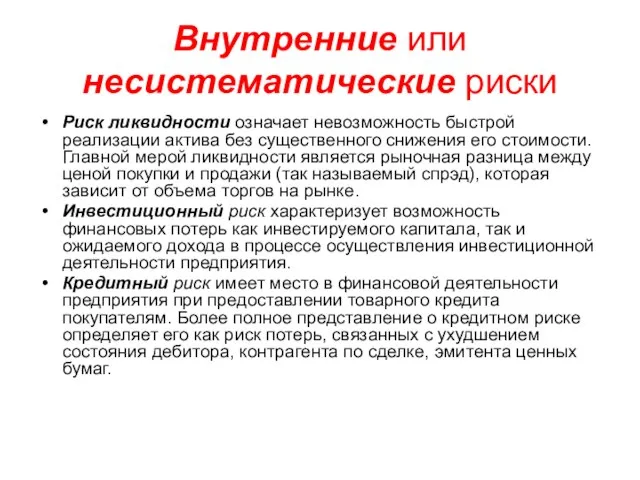 Внутренние или несистематические риски

• Риск ликвидности означает невозможность быстрой реализации актива без существенного снижения его стоимости. Главной мерой ликвидности является рыночная разница между ценой покупки и продажи (так называемый спрэд), которая зависит от объема торгов на рынке.
• Инвестиционный риск характеризует возможность финансовых потерь как инвестируемого капитала, так и ожидаемого дохода в процессе осуществления инвестиционной деятельности предприятия.
• Кредитный риск имеет место в финансовой деятельности предприятия при предоставлении товарного кредита покупателям. Более полное представление о кредитном риске определяет его как риск потерь, связанных с ухудшением состояния дебитора, контрагента по сделке, эмитента ценных бумаг.